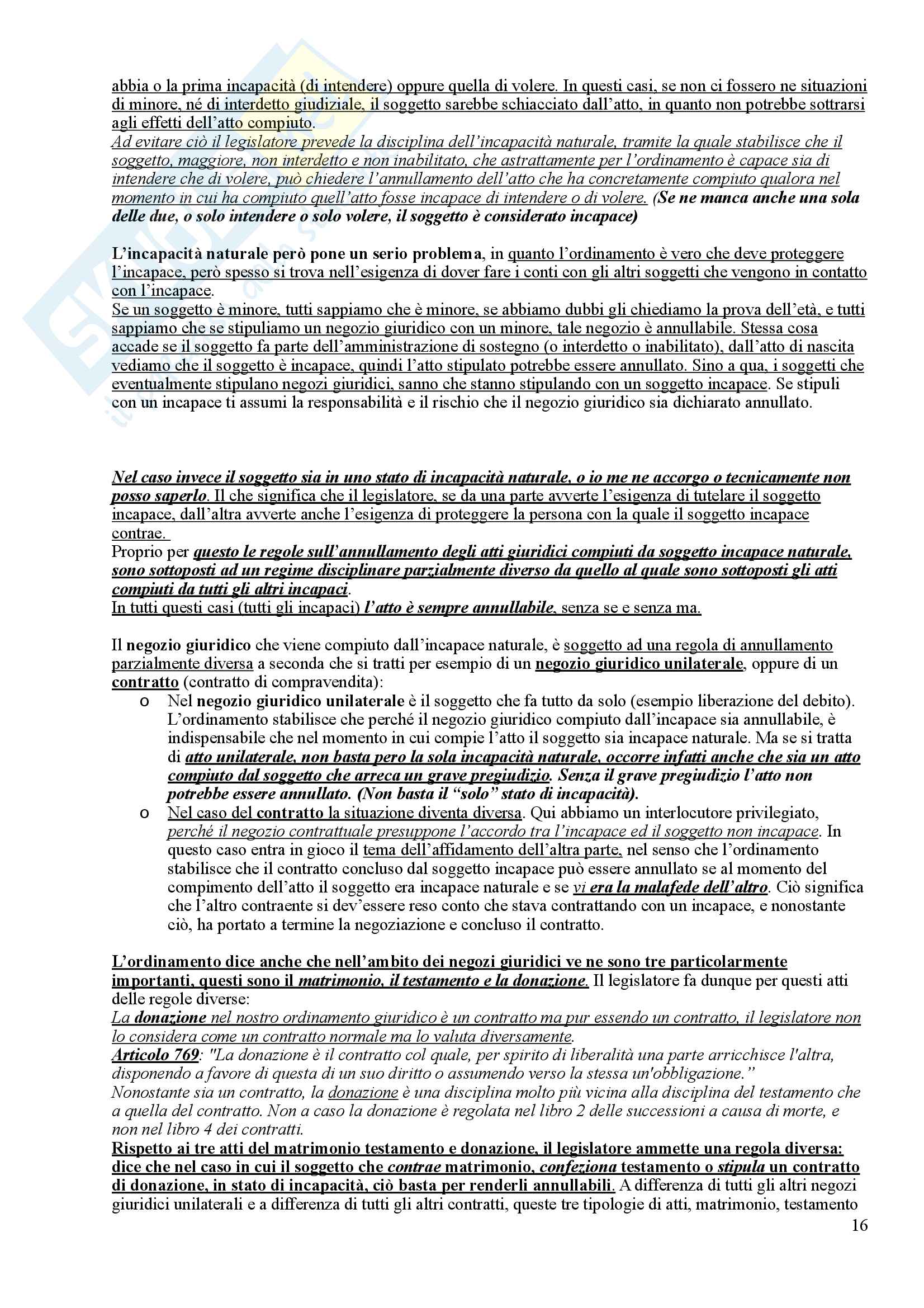 abbia o la prima incapacità (di intendere) oppure quella di volere. In questi casi, se non ci fossero ne situazioni di minore, né di interdetto giudiziale, il soggetto sarebbe schiacciato dall'atto, in quanto non potrebbe sottrarsi agli effetti dell'atto compiuto.
Ad evitare ciò il legislatore prevede la disciplina dell'incapacità naturale, tramite la quale stabilisce che il soggetto, maggiore, non interdetto e non inabilitato, che astrattamente per l'ordinamento è capace sia di intendere che di volere, può chiedere l'annullamento dell'atto che ha concretamente compiuto qualora nel momento in cui ha compiuto quell'atto fosse incapace di intendere o di volere. (Se ne manca anche una sola delle due, o solo intendere o solo volere, il soggetto è considerato incapace)

L'incapacità naturale però pone un serio problema, in quanto l'ordinamento è vero che deve proteggere l'incapace, però spesso si trova nell'esigenza di dover fare i conti con gli altri soggetti che vengono in contatto con l'incapace.
Se un soggetto è minore, tutti sappiamo che è minore, se abbiamo dubbi gli chiediamo la prova dell'età, e tutti sappiamo che se stipuliamo un negozio giuridico con un minore, tale negozio è annullabile. Stessa cosa accade se il soggetto fa parte dell'amministrazione di sostegno (o interdetto o inabilitato), dall'atto di nascita vediamo che il soggetto è incapace, quindi l'atto stipulato potrebbe essere annullato. Sino a qua, i soggetti che eventualmente stipulano negozi giuridici, sanno che stanno stipulando con un soggetto incapace. Se stipuli con un incapace ti assumi la responsabilità e il rischio che il negozio giuridico sia dichiarato annullato.

Nel caso invece il soggetto sia in uno stato di incapacità naturale, o io me ne accorgo o tecnicamente non posso saperlo. Il che significa che il legislatore, se da una parte avverte l'esigenza di tutelare il soggetto incapace, dall'altra avverte anche l'esigenza di proteggere la persona con la quale il soggetto incapace contrae.
Proprio per questo le regole sull'annullamento degli atti giuridici compiuti da soggetto incapace naturale, sono sottoposti ad un regime disciplinare parzialmente diverso da quello al quale sono sottoposti gli atti compiuti da tutti gli altri incapaci.
In tutti questi casi (tutti gli incapaci) l'atto è sempre annullabile, senza se e senza ma.

Il negozio giuridico che viene compiuto dall'incapace naturale, è soggetto ad una regola di annullamento parzialmente diversa a seconda che si tratti per esempio di un negozio giuridico unilaterale, oppure di un contratto (contratto di compravendita):
o Nel negozio giuridico unilaterale è il soggetto che fa tutto da solo (esempio liberazione del debito). L'ordinamento stabilisce che perché il negozio giuridico compiuto dall'incapace sia annullabile, è indispensabile che nel momento in cui compie l'atto il soggetto sia incapace naturale. Ma se si tratta di atto unilaterale, non basta pero la sola incapacità naturale, occorre infatti anche che sia un atto compiuto dal soggetto che arreca un grave pregiudizio. Senza il grave pregiudizio l'atto non potrebbe essere annullato. (Non basta il "solo" stato di incapacità).
o Nel caso del contratto la situazione diventa diversa. Qui abbiamo un interlocutore privilegiato, perché il negozio contrattuale presuppone l'accordo tra l'incapace ed il soggetto non incapace. In questo caso entra in gioco il tema dell'affidamento dell'altra parte, nel senso che l'ordinamento stabilisce che il contratto concluso dal soggetto incapace può essere annullato se al momento del compimento dell'atto il soggetto era incapace naturale e se vi era la malafede dell'altro. Ciò significa che l'altro contraente si dev'essere reso conto che stava contrattando con un incapace, e nonostante ciò, ha portato a termine la negoziazione e concluso il contratto.

L'ordinamento dice anche che nell'ambito dei negozi giuridici ve ne sono tre particolarmente importanti, questi sono il matrimonio, il testamento e la donazione. Il legislatore fa dunque per questi atti delle regole diverse:
La donazione nel nostro ordinamento giuridico è un contratto ma pur essendo un contratto, il legislatore non lo considera come un contratto normale ma lo valuta diversamente.
Articolo 769: "La donazione è il contratto col quale, per spirito di liberalità una parte arricchisce l'altra, disponendo a favore di questa di un suo diritto o assumendo verso la stessa un'obbligazione."
Nonostante sia un contratto, la donazione è una disciplina molto più vicina alla disciplina del testamento che a quella del contratto. Non a caso la donazione è regolata nel libro 2 delle successioni a causa di morte, e non nel libro 4 dei contratti.
Rispetto ai tre atti del matrimonio testamento e donazione, il legislatore ammette una regola diversa: dice che nel caso in cui il soggetto che contrae matrimonio, confeziona testamento o stipula un contratto di donazione, in stato di incapacità, ciò basta per renderli annullabili. A differenza di tutti gli altri negozi giuridici unilaterali e a differenza di tutti gli altri contratti, queste tre tipologie di atti, matrimonio, testamento
16